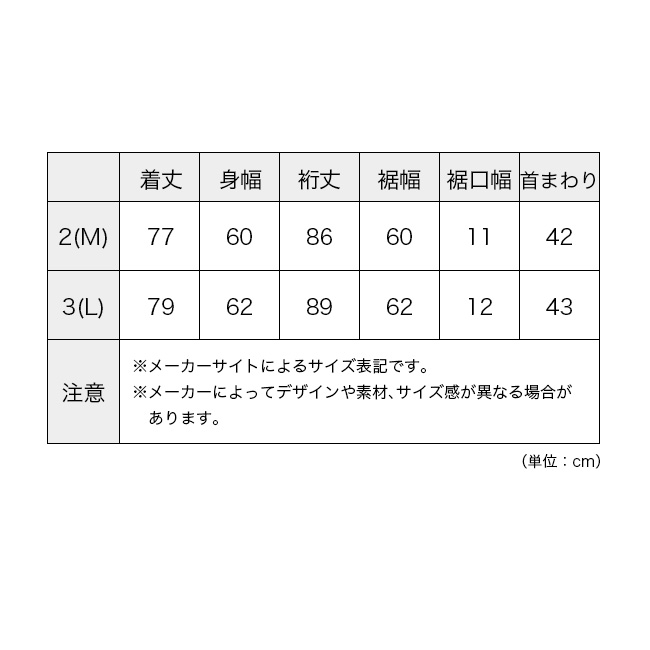 | | 着丈 | 身幅 | 裄丈 | 裾幅 | 裾口幅 | 首まわり |
|---|---|---|---|---|---|---|
| 2(M) | 77 | 60 | 86 | 60 | 11 | 42 |
| 3(L) | 79 | 62 | 89 | 62 | 12 | 43 |
| 注意 | ※メーカーサイトによるサイズ表記です。 ※メーカーによってデザインや素材、サイズ感が異なる場合があります。 | | | | | |

（単位：cm）